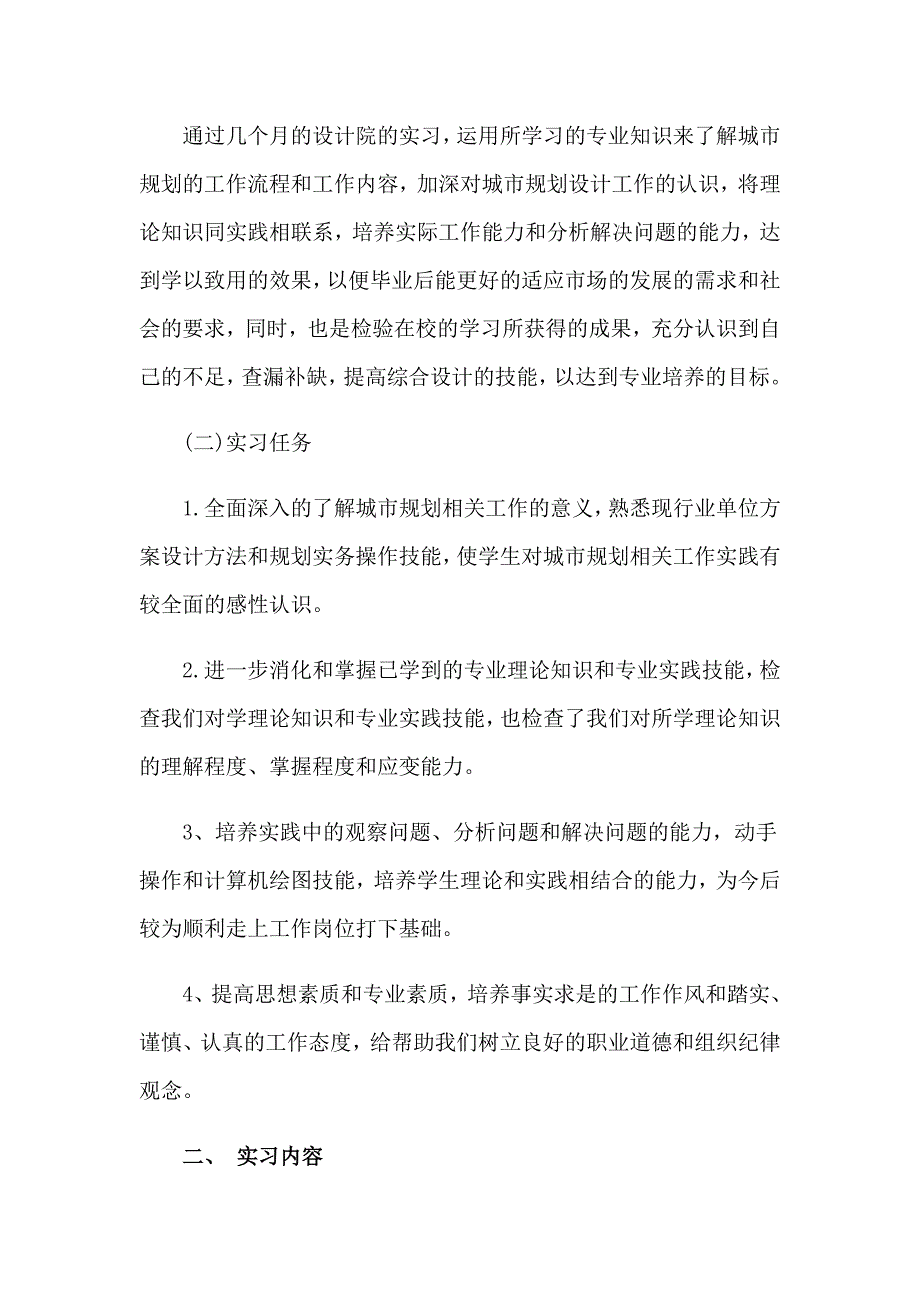 通过几个月的设计院的实习，运用所学习的专业知识来了解城市规划的工作流程和工作内容，加深对城市规划设计工作的认识，将理论知识同实践相联系，培养实际工作能力和分析解决问题的能力，达到学以致用的效果，以便毕业后能更好的适应市场的发展的需求和社会的要求，同时，也是检验在校的学习所获得的成果，充分认识到自己的不足，查漏补缺，提高综合设计的技能，以达到专业培养的目标。

(二)实习任务

1.全面深入的了解城市规划相关工作的意义，熟悉现行业单位方案设计方法和规划实务操作技能，使学生对城市规划相关工作实践有较全面的感性认识。

2.进一步消化和掌握已学到的专业理论知识和专业实践技能，检查我们对学理论知识和专业实践技能，也检查了我们对所学理论知识的理解程度、掌握程度和应变能力。

3、培养实践中的观察问题、分析问题和解决问题的能力，动手操作和计算机绘图技能，培养学生理论和实践相结合的能力，为今后较为顺利走上工作岗位打下基础。

4、提高思想素质和专业素质，培养事实求是的工作作风和踏实、谨慎、认真的工作态度，给帮助我们树立良好的职业道德和组织纪律观念。

二、 实习内容